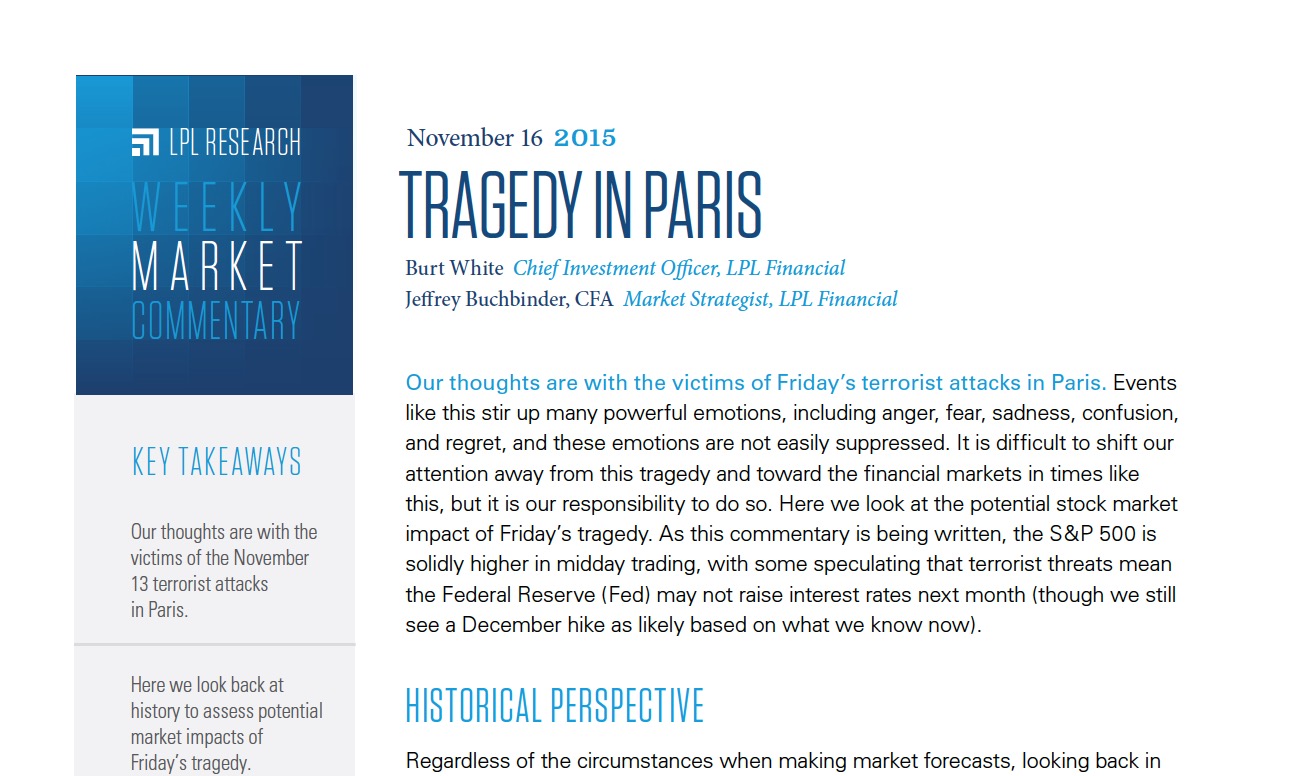 LPL RESEARCH

WEEKLY MARKET COMMENTARY

KEY TAKEAWAYS

Our thoughts are with the victims of the November 13 terrorist attacks in Paris.

Here we look back at history to assess potential market impacts of Friday's tragedy.

November 16 2015

TRAGEDY IN PARIS

Burt White Chief Investment Officer, LPL Financial
Jeffrey Buchbinder, CFA Market Strategist, LPL Financial

Our thoughts are with the victims of Friday's terrorist attacks in Paris. Events like this stir up many powerful emotions, including anger, fear, sadness, confusion, and regret, and these emotions are not easily suppressed. It is difficult to shift our attention away from this tragedy and toward the financial markets in times like this, but it is our responsibility to do so. Here we look at the potential stock market impact of Friday's tragedy. As this commentary is being written, the S&P 500 is solidly higher in midday trading, with some speculating that terrorist threats mean the Federal Reserve (Fed) may not raise interest rates next month (though we still see a December hike as likely based on what we know now).

HISTORICAL PERSPECTIVE

Regardless of the circumstances when making market forecasts, looking back in